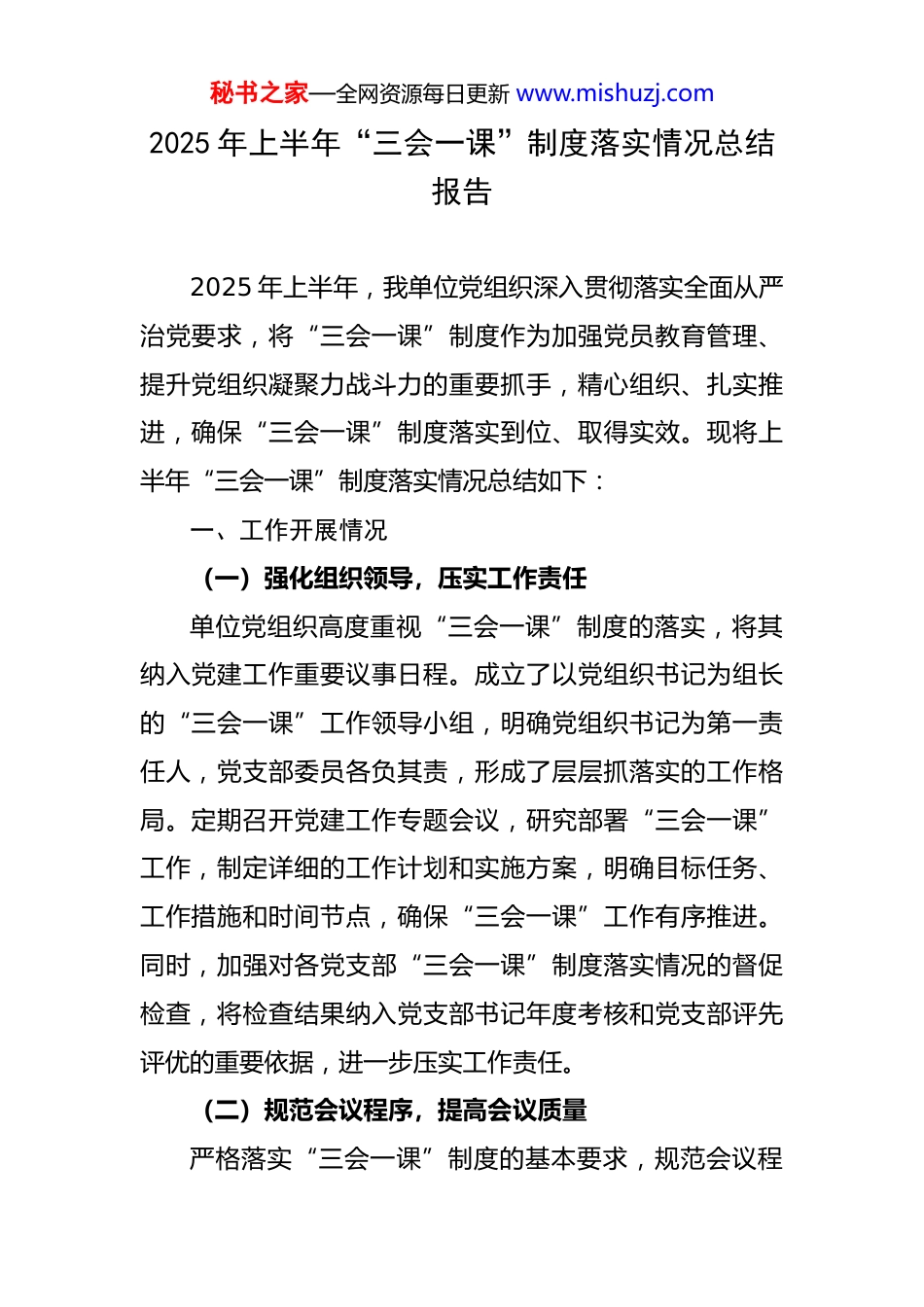 秘书之家—全网资源每日更新 www.mishuzj.com

2025 年上半年“三会一课”制度落实情况总结报告

2025 年上半年，我单位党组织深入贯彻落实全面从严治党要求，将“三会一课”制度作为加强党员教育管理、提升党组织凝聚力战斗力的重要抓手，精心组织、扎实推进，确保“三会一课”制度落实到位、取得实效。现将上半年“三会一课”制度落实情况总结如下：

一、工作开展情况

（一）强化组织领导，压实工作责任

单位党组织高度重视“三会一课”制度的落实，将其纳入党建工作重要议事日程。成立了以党组织书记为组长的“三会一课”工作领导小组，明确党组织书记为第一责任人，党支部委员各负其责，形成了层层抓落实的工作格局。定期召开党建工作专题会议，研究部署“三会一课”工作，制定详细的工作计划和实施方案，明确目标任务、工作措施和时间节点，确保“三会一课”工作有序推进。同时，加强对各党支部“三会一课”制度落实情况的督促检查，将检查结果纳入党支部书记年度考核和党支部评先评优的重要依据，进一步压实工作责任。

（二）规范会议程序，提高会议质量

严格落实“三会一课”制度的基本要求，规范会议程